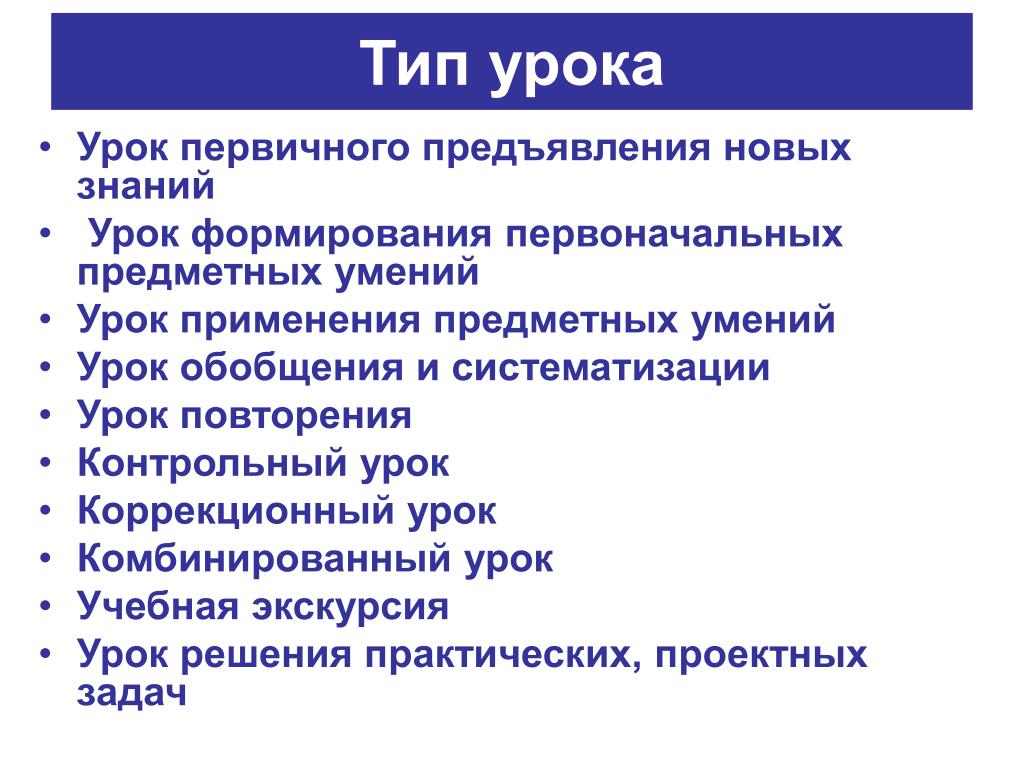 Тип урока

• Урок первичного предъявления новых знаний
• Урок формирования первоначальных предметных умений
• Урок применения предметных умений
• Урок обобщения и систематизации
• Урок повторения
• Контрольный урок
• Коррекционный урок
• Комбинированный урок
• Учебная экскурсия
• Урок решения практических, проектных задач